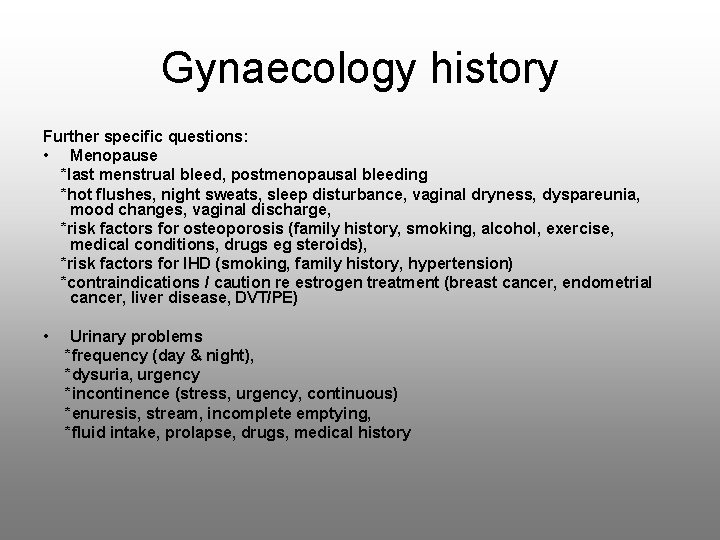 Gynaecology history

Further specific questions:

• Menopause
*last menstrual bleed, postmenopausal bleeding
*hot flushes, night sweats, sleep disturbance, vaginal dryness, dyspareunia, mood changes, vaginal discharge,
*risk factors for osteoporosis (family history, smoking, alcohol, exercise, medical conditions, drugs eg steroids),
*risk factors for IHD (smoking, family history, hypertension)
*contraindications / caution re estrogen treatment (breast cancer, endometrial cancer, liver disease, DVT/PE)

• Urinary problems
*frequency (day & night),
*dysuria, urgency
*incontinence (stress, urgency, continuous)
*enuresis, stream, incomplete emptying,
*fluid intake, prolapse, drugs, medical history